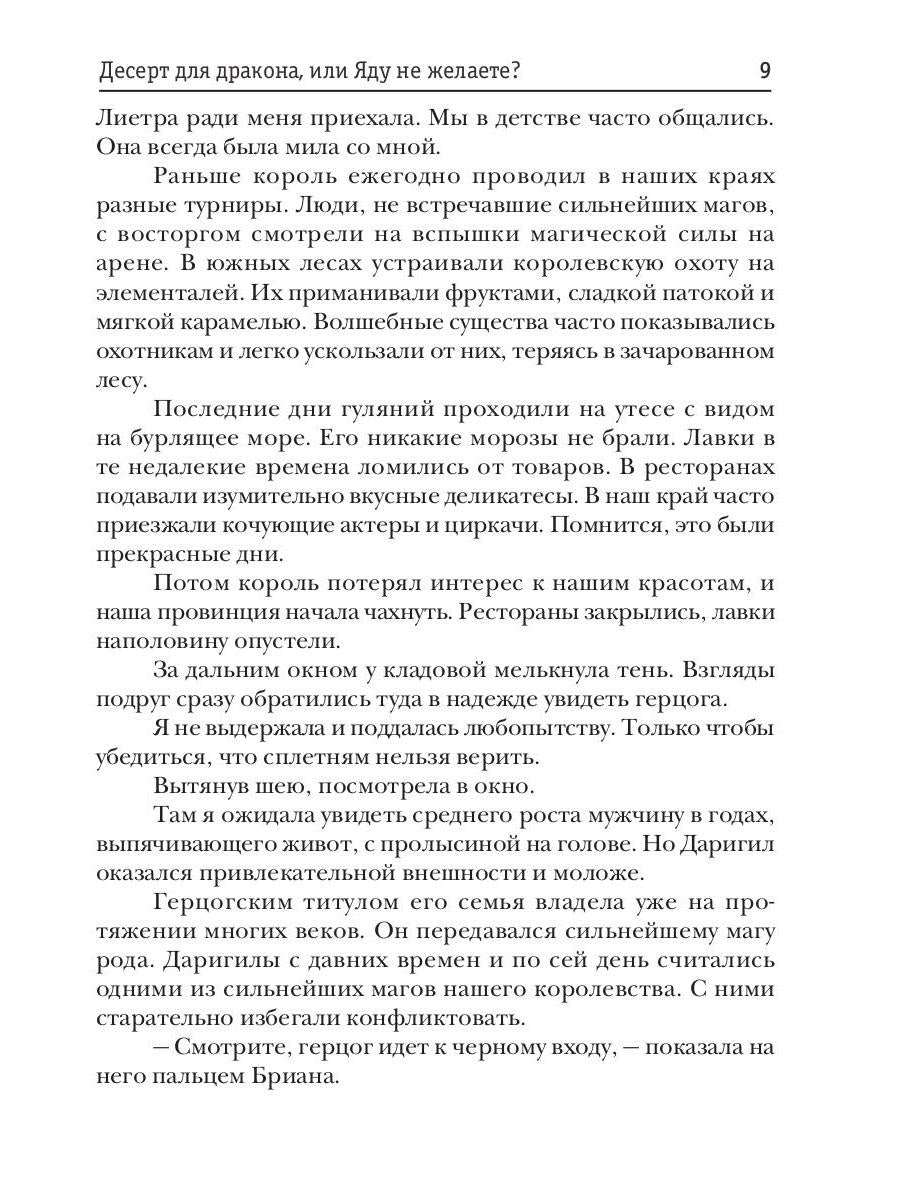 Десерт для дракона, или Яду не желаете? 9

Лиетра ради меня приехала. Мы в детстве часто общались. Она всегда была мила со мной.

Раньше король ежегодно проводил в наших краях разные турниры. Люди, не встречавшие сильнейших магов, с восторгом смотрели на вспышки магической силы на арене. В южных лесах устраивали королевскую охоту на элементалей. Их приманивали фруктами, сладкой патокой и мягкой карамелью. Волшебные существа часто показывались охотникам и легко ускользали от них, теряясь в зачарованном лесу.

Последние дни гуляний проходили на утесе с видом на бурлящее море. Его никакие морозы не брали. Лавки в те недалекие времена ломились от товаров. В ресторанах подавали изумительно вкусные деликатесы. В наш край часто приезжали кочующие актеры и циркачи. Помнится, это были прекрасные дни.

Потом король потерял интерес к нашим красотам, и наша провинция начала чахнуть. Рестораны закрылись, лавки наполовину опустели.

За дальним окном у кладовой мелькнула тень. Взгляды подруг сразу обратились туда в надежде увидеть герцога.

Я не выдержала и поддалась любопытству. Только чтобы убедиться, что сплетням нельзя верить.

Вытянув шею, посмотрела в окно.

Там я ожидала увидеть среднего роста мужчину в годах, выпячивающего живот, с пролысиной на голове. Но Даригил оказался привлекательной внешности и моложе.

Герцогским титулом его семья владела уже на протяжении многих веков. Он передавался сильнейшему магу рода. Даригилы с давних времен и по сей день считались одними из сильнейших магов нашего королевства. С ними старательно избегали конфликтовать.

— Смотрите, герцог идет к черному входу, — показала на него пальцем Бриана.